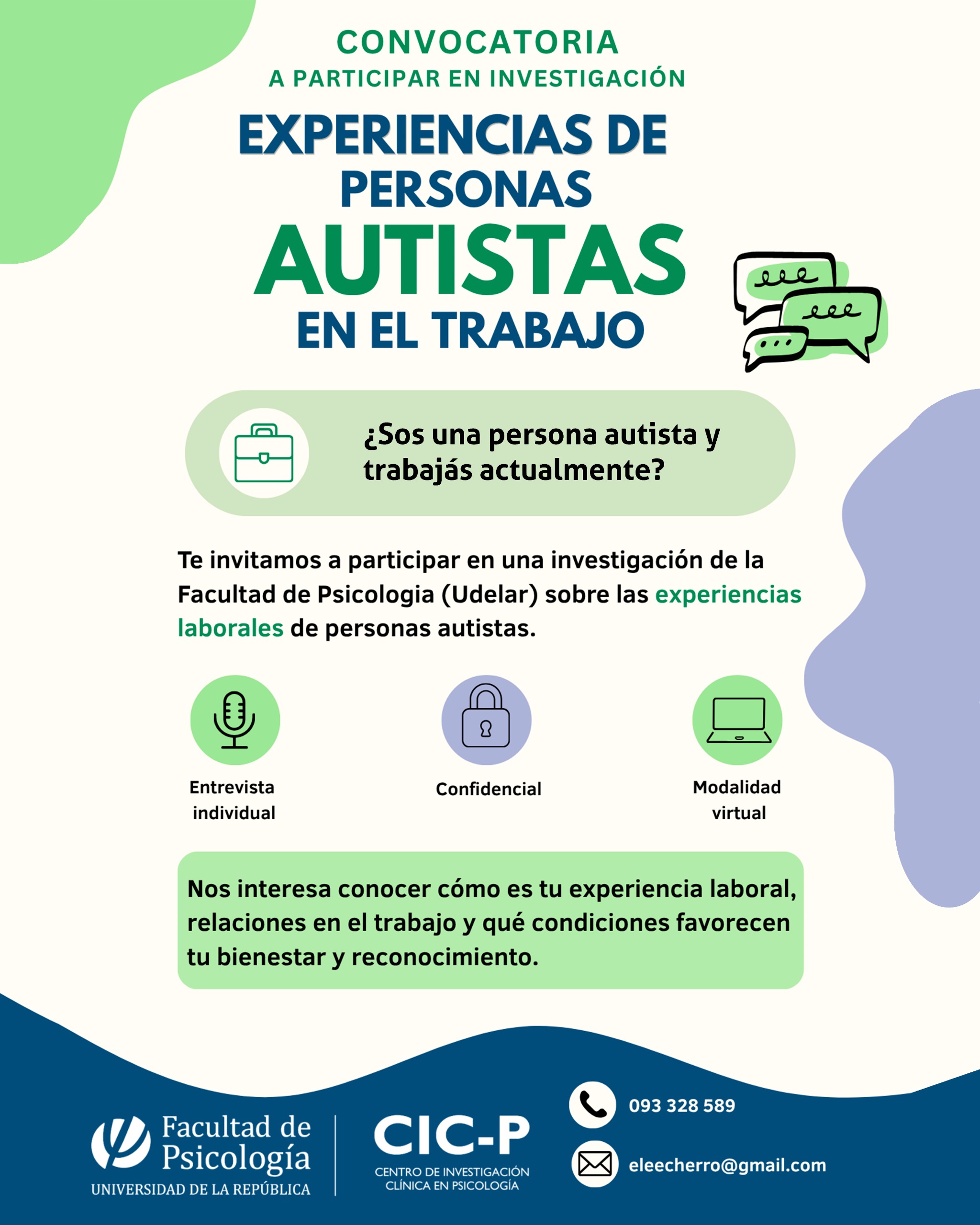 CONVOCATORIA
A PARTICIPAR EN INVESTIGACIÓN

EXPERIENCIAS DE PERSONAS
AUTISTAS
EN EL TRABAJO

¿Sos una persona autista y trabajás actualmente?

Te invitamos a participar en una investigación de la Facultad de Psicologia (Udelar) sobre las experiencias laborales de personas autistas.

Entrevista individual

Confidencial

Modalidad virtual

Nos interesa conocer cómo es tu experiencia laboral, relaciones en el trabajo y qué condiciones favorecen tu bienestar y reconocimiento.

Facultad de Psicología
UNIVERSIDAD DE LA REPÚBLICA

CIC-P
CENTRO DE INVESTIGACIÓN CLÍNICA EN PSICOLOGÍA

093 328 589

eleecherro@gmail.com